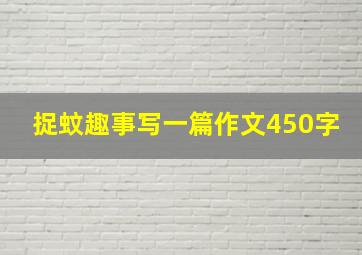 捉蚊趣事写一篇作文450字